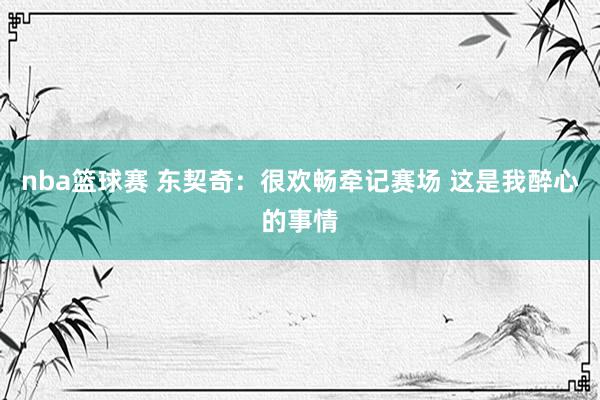 nba篮球赛 东契奇：很欢畅牵记赛场 这是我醉心的事情